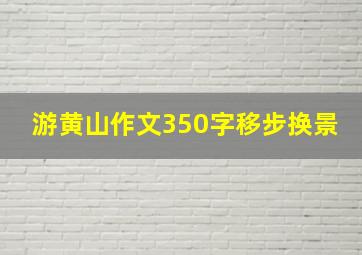 游黄山作文350字移步换景